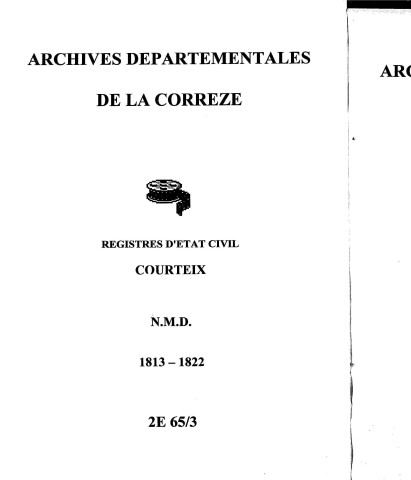 ARCHIVES DEPARTEMENTALES

DE LA CORREZE

REGISTRES D'ETAT CIVIL

COURTEIX

N.M.D.

1813 – 1822

2E 65/3

ARC